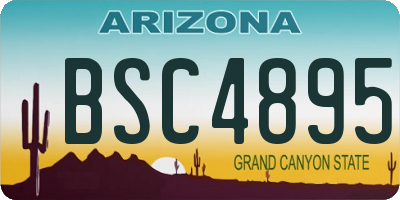 ARIZONA

BSC4895

GRAND CANYON STATE